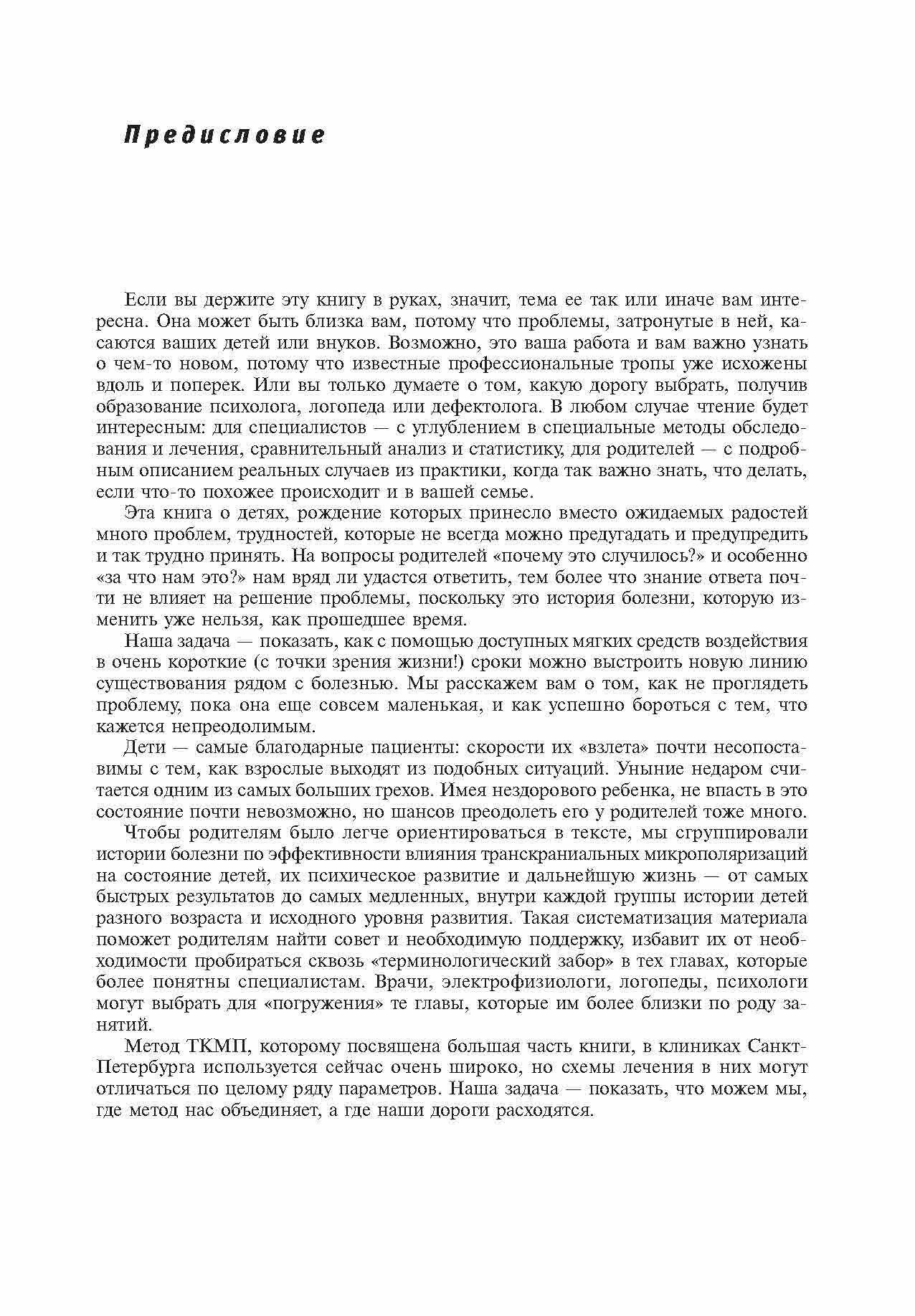 Предисловие

Если вы держите эту книгу в руках, значит, тема ее так или иначе вам интересна. Она может быть близка вам, потому что проблемы, затронутые в ней, касаются ваших детей или внуков. Возможно, это ваша работа и вам важно узнать о чем-то новом, потому что известные профессиональные тропы уже исхожены вдоль и поперек. Или вы только думаете о том, какую дорогу выбрать, получив образование психолога, логопеда или дефектолога. В любом случае чтение будет интересным: для специалистов — с углублением в специальные методы обследования и лечения, сравнительный анализ и статистику, для родителей — с подробным описанием реальных случаев из практики, когда так важно знать, что делать, если что-то похожее происходит и в вашей семье.

Эта книга о детях, рождение которых принесло вместо ожидаемых радостей много проблем, трудностей, которые не всегда можно предугадать и предупредить и так трудно принять. На вопросы родителей «почему это случилось?» и особенно «за что нам это?» нам вряд ли удастся ответить, тем более что знание ответа почти не влияет на решение проблемы, поскольку это история болезни, которую изменить уже нельзя, как прошедшее время.

Наша задача — показать, как с помощью доступных мягких средств воздействия в очень короткие (с точки зрения жизни!) сроки можно выстроить новую линию существования рядом с болезнью. Мы расскажем вам о том, как не проглядеть проблему, пока она еще совсем маленькая, и как успешно бороться с тем, что кажется непреодолимым.

Дети — самые благодарные пациенты: скорости их «взлета» почти несопоставимы с тем, как взрослые выходят из подобных ситуаций. Уныние недаром считается одним из самых больших грехов. Имея нездорового ребенка, не впасть в это состояние почти невозможно, но шансов преодолеть его у родителей тоже много.

Чтобы родителям было легче ориентироваться в тексте, мы сгруппировали истории болезни по эффективности влияния транскраниальных микрополяризаций на состояние детей, их психическое развитие и дальнейшую жизнь — от самых быстрых результатов до самых медленных, внутри каждой группы истории детей разного возраста и исходного уровня развития. Такая систематизация материала поможет родителям найти совет и необходимую поддержку, избавит их от необходимости пробираться сквозь «терминологический забор» в тех главах, которые более понятны специалистам. Врачи, электрофизиологи, логопеды, психологи могут выбрать для «погружения» те главы, которые им более близки по роду занятий.

Метод ТКМП, которому посвящена большая часть книги, в клиниках Санкт-Петербурга используется сейчас очень широко, но схемы лечения в них могут отличаться по целому ряду параметров. Наша задача — показать, что можем мы, где метод нас объединяет, а где наши дороги расходятся.